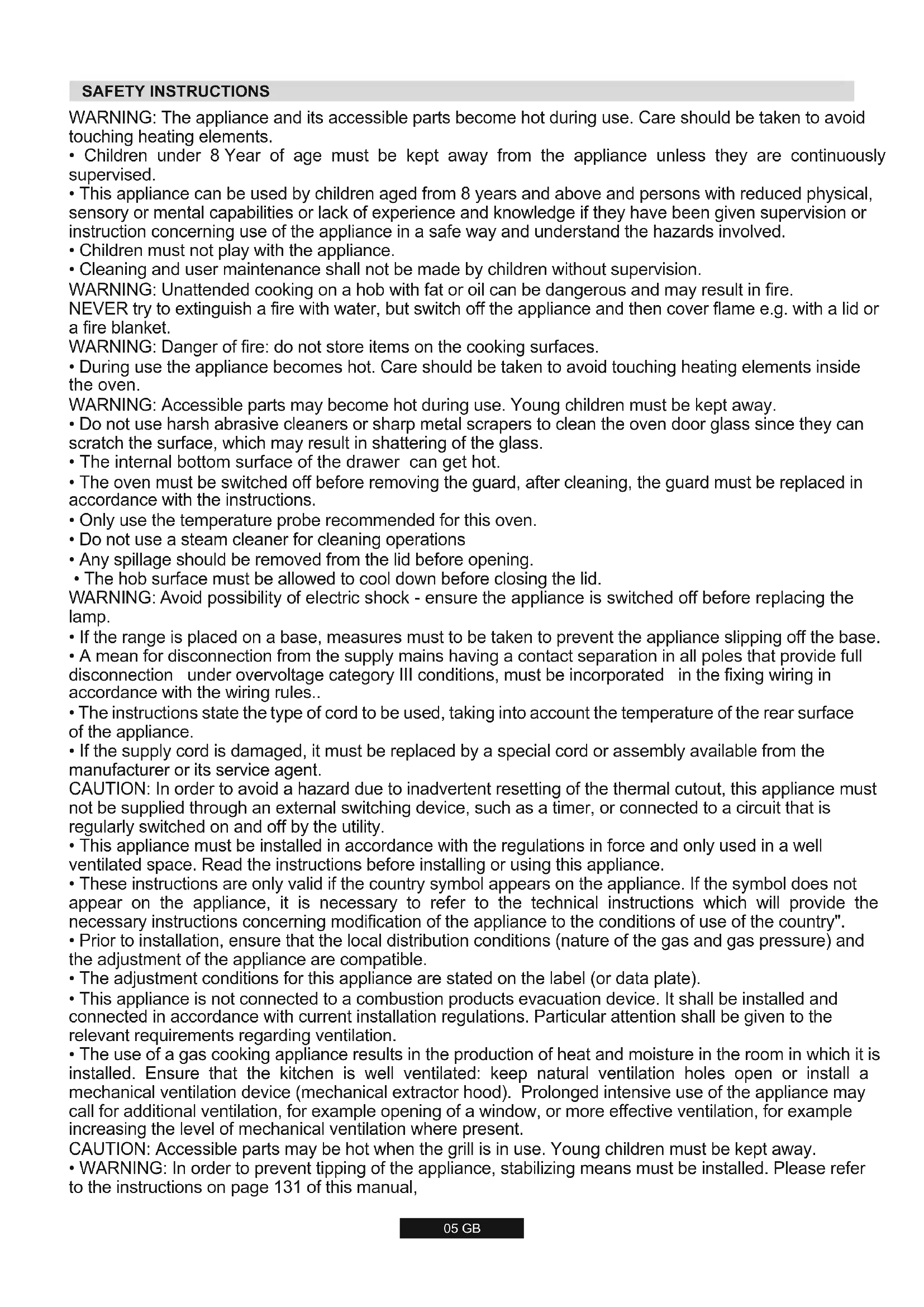 SAFETY INSTRUCTIONS

WARNING: The appliance and its accessible parts become hot during use. Care should be taken to avoid touching heating elements.
• Children under 8 Year of age must be kept away from the appliance unless they are continuously supervised.
• This appliance can be used by children aged from 8 years and above and persons with reduced physical, sensory or mental capabilities or lack of experience and knowledge if they have been given supervision or instruction concerning use of the appliance in a safe way and understand the hazards involved.
• Children must not play with the appliance.
• Cleaning and user maintenance shall not be made by children without supervision.
WARNING: Unattended cooking on a hob with fat or oil can be dangerous and may result in fire.
NEVER try to extinguish a fire with water, but switch off the appliance and then cover flame e.g. with a lid or a fire blanket.
WARNING: Danger of fire: do not store items on the cooking surfaces.
• During use the appliance becomes hot. Care should be taken to avoid touching heating elements inside the oven.
WARNING: Accessible parts may become hot during use. Young children must be kept away.
• Do not use harsh abrasive cleaners or sharp metal scrapers to clean the oven door glass since they can scratch the surface, which may result in shattering of the glass.
• The internal bottom surface of the drawer can get hot.
• The oven must be switched off before removing the guard, after cleaning, the guard must be replaced in accordance with the instructions.
• Only use the temperature probe recommended for this oven.
• Do not use a steam cleaner for cleaning operations
• Any spillage should be removed from the lid before opening.
• The hob surface must be allowed to cool down before closing the lid.
WARNING: Avoid possibility of electric shock - ensure the appliance is switched off before replacing the lamp.
• If the range is placed on a base, measures must to be taken to prevent the appliance slipping off the base.
• A mean for disconnection from the supply mains having a contact separation in all poles that provide full disconnection under overvoltage category III conditions, must be incorporated in the fixing wiring in accordance with the wiring rules..
• The instructions state the type of cord to be used, taking into account the temperature of the rear surface of the appliance.
• If the supply cord is damaged, it must be replaced by a special cord or assembly available from the manufacturer or its service agent.
CAUTION: In order to avoid a hazard due to inadvertent resetting of the thermal cutout, this appliance must not be supplied through an external switching device, such as a timer, or connected to a circuit that is regularly switched on and off by the utility.
• This appliance must be installed in accordance with the regulations in force and only used in a well ventilated space. Read the instructions before installing or using this appliance.
• These instructions are only valid if the country symbol appears on the appliance. If the symbol does not appear on the appliance, it is necessary to refer to the technical instructions which will provide the necessary instructions concerning modification of the appliance to the conditions of use of the country".
• Prior to installation, ensure that the local distribution conditions (nature of the gas and gas pressure) and the adjustment of the appliance are compatible.
• The adjustment conditions for this appliance are stated on the label (or data plate).
• This appliance is not connected to a combustion products evacuation device. It shall be installed and connected in accordance with current installation regulations. Particular attention shall be given to the relevant requirements regarding ventilation.
• The use of a gas cooking appliance results in the production of heat and moisture in the room in which it is installed. Ensure that the kitchen is well ventilated: keep natural ventilation holes open or install a mechanical ventilation device (mechanical extractor hood). Prolonged intensive use of the appliance may call for additional ventilation, for example opening of a window, or more effective ventilation, for example increasing the level of mechanical ventilation where present.
CAUTION: Accessible parts may be hot when the grill is in use. Young children must be kept away.
• WARNING: In order to prevent tipping of the appliance, stabilizing means must be installed. Please refer to the instructions on page 131 of this manual,

05 GB